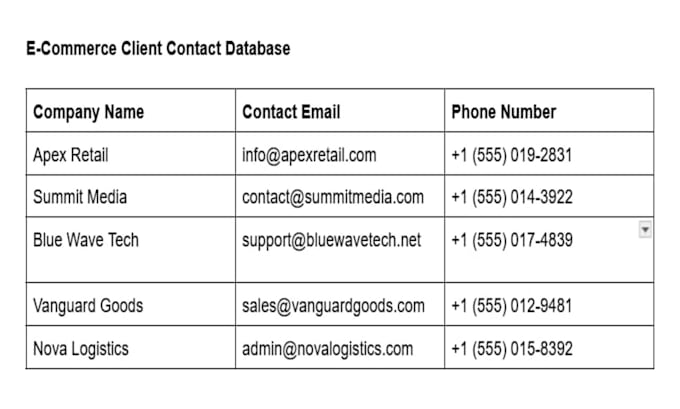 E-Commerce Client Contact Database

| Company Name | Contact Email | Phone Number |
|---|---|---|
| Apex Retail | info@apexretail.com | +1 (555) 019-2831 |
| Summit Media | contact@summitmedia.com | +1 (555) 014-3922 |
| Blue Wave Tech | support@bluewavetech.net | +1 (555) 017-4839 |
| Vanguard Goods | sales@vanguardgoods.com | +1 (555) 012-9481 |
| Nova Logistics | admin@novalogistics.com | +1 (555) 015-8392 |